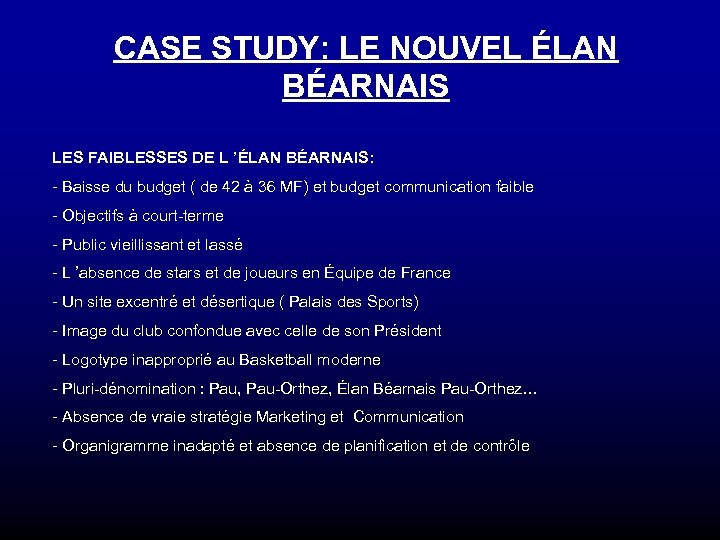 CASE STUDY: LE NOUVEL ÉLAN BÉARNAIS

LES FAIBLESSES DE L ’ÉLAN BÉARNAIS:

- Baisse du budget ( de 42 à 36 MF) et budget communication faible

- Objectifs à court-terme

- Public vieillissant et lassé

- L ’absence de stars et de joueurs en Équipe de France

- Un site excentré et désertique ( Palais des Sports)

- Image du club confondue avec celle de son Président

- Logotype inapproprié au Basketball moderne

- Pluri-dénomination : Pau, Pau-Orthez, Élan Béarnais Pau-Orthez...

- Absence de vraie stratégie Marketing et Communication

- Organigramme inadapté et absence de planification et de contrôle